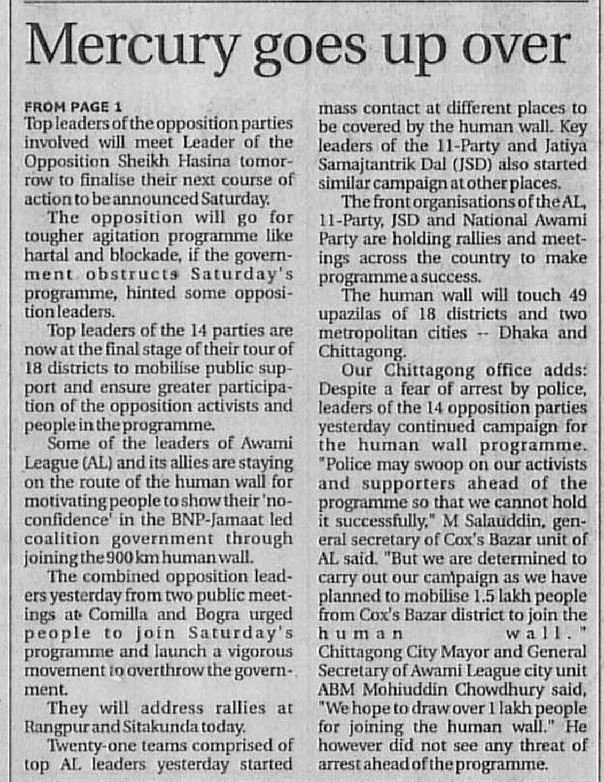 Mercury goes up over

FROM PAGE 1
Top leaders of the opposition parties involved will meet Leader of the Opposition Sheikh Hasina tomorrow to finalise their next course of action to be announced Saturday.

The opposition will go for tougher agitation programme like hartal and blockade, if the government obstructs Saturday's programme, hinted some opposition leaders.

Top leaders of the 14 parties are now at the final stage of their tour of 18 districts to mobilise public support and ensure greater participation of the opposition activists and people in the programme.

Some of the leaders of Awami League (AL) and its allies are staying on the route of the human wall for motivating people to show their 'no-confidence' in the BNP-Jamaat led coalition government through joining the 900 km human wall.

The combined opposition leaders yesterday from two public meetings at Comilla and Bogra urged people to join Saturday's programme and launch a vigorous movement to overthrow the government.

They will address rallies at Rangpur and Sitakunda today.

Twenty-one teams comprised of top AL leaders yesterday started mass contact at different places to be covered by the human wall. Key leaders of the 11-Party and Jatiya Samajtantrik Dal (JSD) also started similar campaign at other places.

The front organisations of the AL, 11-Party, JSD and National Awami Party are holding rallies and meetings across the country to make programme a success.

The human wall will touch 49 upazilas of 18 districts and two metropolitan cities -- Dhaka and Chittagong.

Our Chittagong office adds: Despite a fear of arrest by police, leaders of the 14 opposition parties yesterday continued campaign for the human wall programme. "Police may swoop on our activists and supporters ahead of the programme so that we cannot hold it successfully," M Salauddin, general secretary of Cox's Bazar unit of AL said. "But we are determined to carry out our campaign as we have planned to mobilise 1.5 lakh people from Cox's Bazar district to join the human wall." Chittagong City Mayor and General Secretary of Awami League city unit ABM Mohiuddin Chowdhury said, "We hope to draw over 1 lakh people for joining the human wall." He however did not see any threat of arrest ahead of the programme.